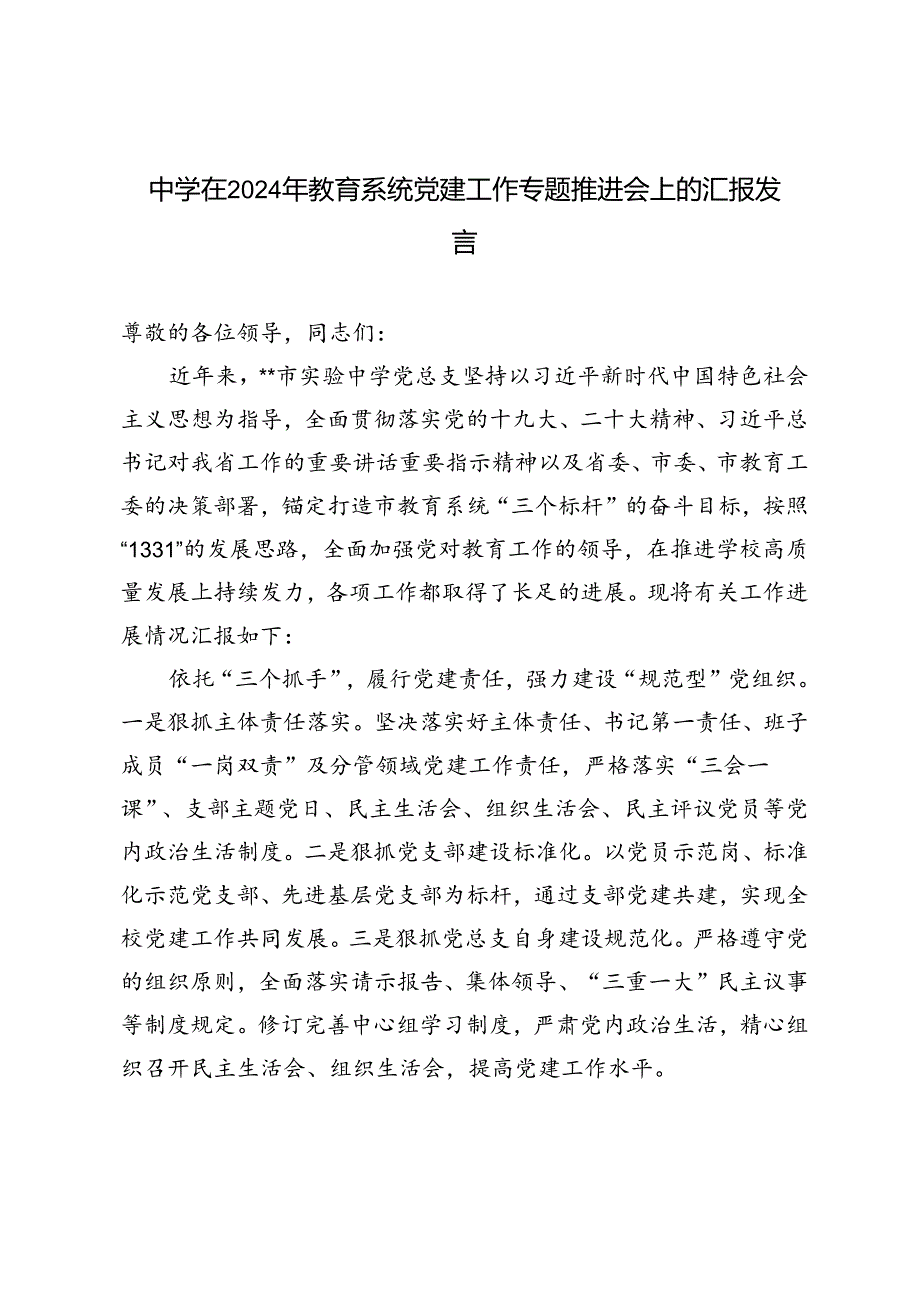 中学在2024年教育系统党建工作专题推进会上的汇报发言

尊敬的各位领导，同志们：

近年来，**市实验中学党总支坚持以习近平新时代中国特色社会主义思想为指导，全面贯彻落实党的十九大、二十大精神、习近平总书记对我省工作的重要讲话重要指示精神以及省委、市委、市教育工委的决策部署，锚定打造市教育系统“三个标杆”的奋斗目标，按照“1331”的发展思路，全面加强党对教育工作的领导，在推进学校高质量发展上持续发力，各项工作都取得了长足的进展。现将有关工作进展情况汇报如下：

依托“三个抓手”，履行党建责任，强力建设“规范型”党组织。一是狠抓主体责任落实。坚决落实好主体责任、书记第一责任、班子成员“一岗双责”及分管领域党建工作责任，严格落实“三会一课”、支部主题党日、民主生活会、组织生活会、民主评议党员等党内政治生活制度。二是狠抓党支部建设标准化。以党员示范岗、标准化示范党支部、先进基层党支部为标杆，通过支部党建共建，实现全校党建工作共同发展。三是狠抓党总支自身建设规范化。严格遵守党的组织原则，全面落实请示报告、集体领导、“三重一大”民主议事等制度规定。修订完善中心组学习制度，严肃党内政治生活，精心组织召开民主生活会、组织生活会，提高党建工作水平。